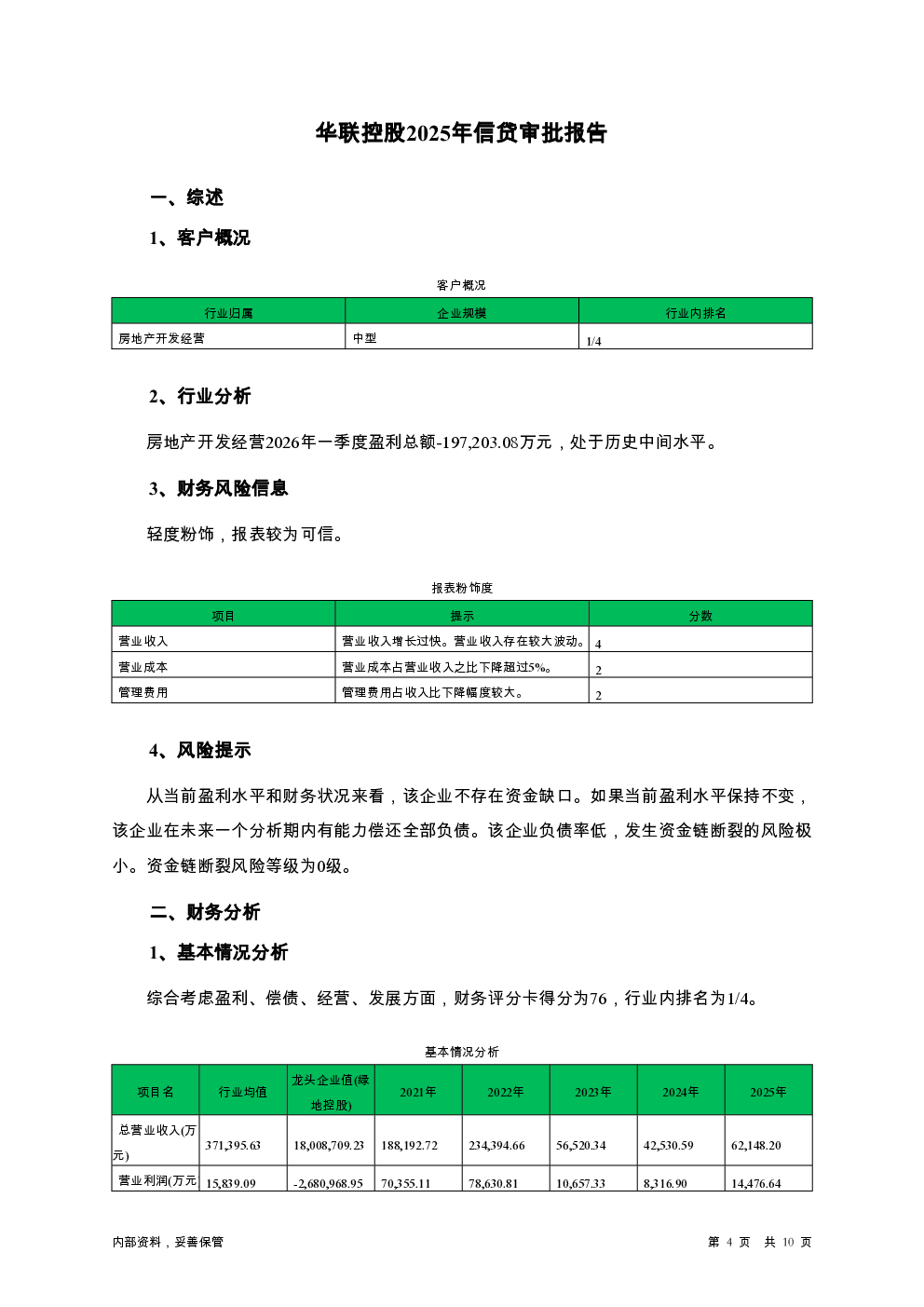 华联控股2025年信贷审批报告

一、综述

1、客户概况

客户概况

| 行业归属 | 企业规模 | 行业内排名 |
|---|---|---|
| 房地产开发经营 | 中型 | 1/4 |

2、行业分析

房地产开发经营2026年一季度盈利总额-197,203.08万元，处于历史中间水平。

3、财务风险信息

轻度粉饰，报表较为可信。

报表粉饰度

| 项目 | 提示 | 分数 |
|---|---|---|
| 营业收入 | 营业收入增长过快。营业收入存在较大波动。 | 4 |
| 营业成本 | 营业成本占营业收入之比下降超过5%。 | 2 |
| 管理费用 | 管理费用占收入比下降幅度较大。 | 2 |

4、风险提示

从当前盈利水平和财务状况来看，该企业不存在资金缺口。如果当前盈利水平保持不变，该企业在未来一个分析期内有能力偿还全部负债。该企业负债率低，发生资金链断裂的风险极小。资金链断裂风险等级为0级。

二、财务分析

1、基本情况分析

综合考虑盈利、偿债、经营、发展方面，财务评分卡得分为76，行业内排名为1/4。

基本情况分析

| 项目名 | 行业均值 | 龙头企业值(绿地控股) | 2021年 | 2022年 | 2023年 | 2024年 | 2025年 |
|---|---|---|---|---|---|---|---|
| 总营业收入(万元) | 371,395.63 | 18,008,709.23 | 188,192.72 | 234,394.66 | 56,520.34 | 42,530.59 | 62,148.20 |
| 营业利润(万元 | 15,839.09 | -2,680,968.95 | 70,355.11 | 78,630.81 | 10,657.33 | 8,316.90 | 14,476.64 |

内部资料，妥善保管

第 4 页 共 10 页